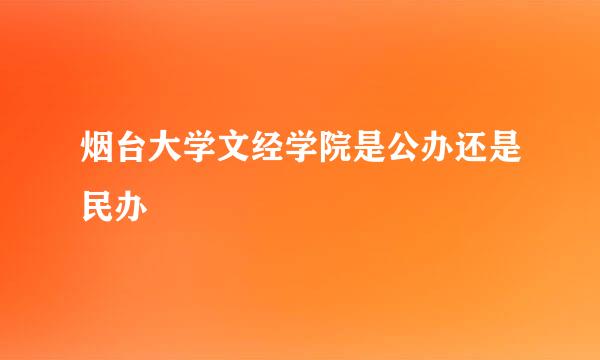 烟台大学文经学院是公办还是民办